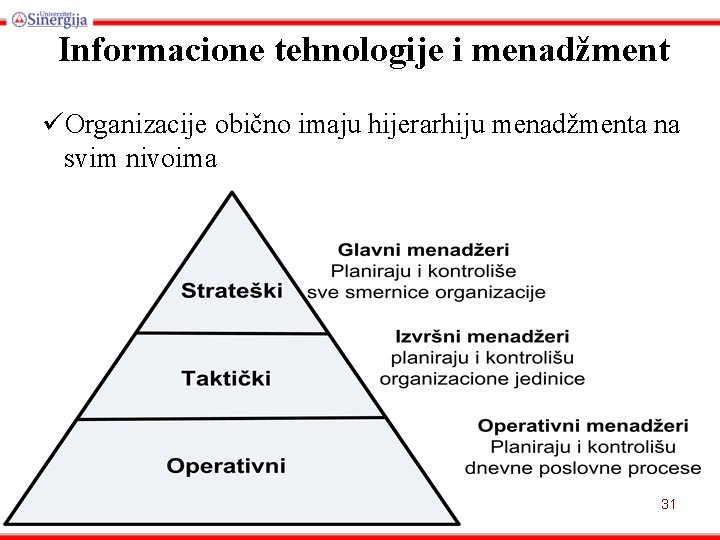 Univerzitet Sinergija

Informacione tehnologije i menadžment

✓Organizacije obično imaju hijerarhiju menadžmenta na svim nivoima

Strateški

Glavni menadžeri
Planiraju i kontroliše
sve smernice organizacije

Taktički

Izvršni menadžeri
planiraju i kontrolišu
organizacione jedinice

Operativni

Operativni menadžeri
Planiraju i kontrolišu
dnevne poslovne procese

31